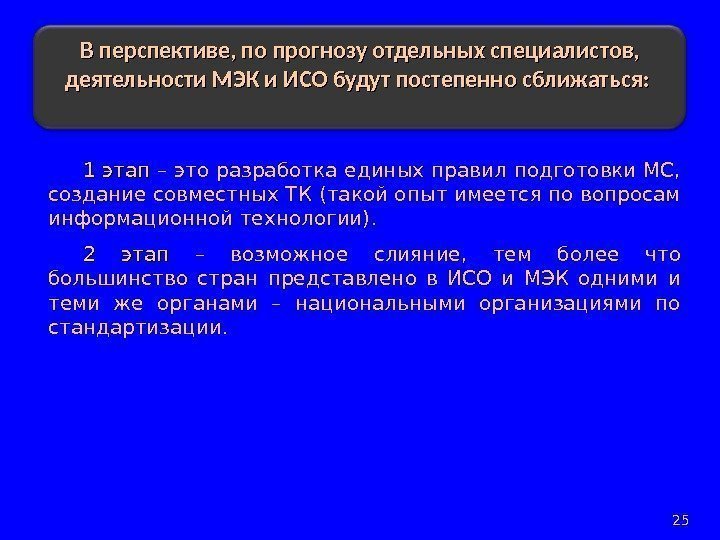 В перспективе, по прогнозу отдельных специалистов, деятельности МЭК и ИСО будут постепенно сближаться:

1 этап – это разработка единых правил подготовки МС, создание совместных ТК (такой опыт имеется по вопросам информационной технологии).

2 этап – возможное слияние, тем более что большинство стран представлено в ИСО и МЭК одними и теми же органами – национальными организациями по стандартизации.

25